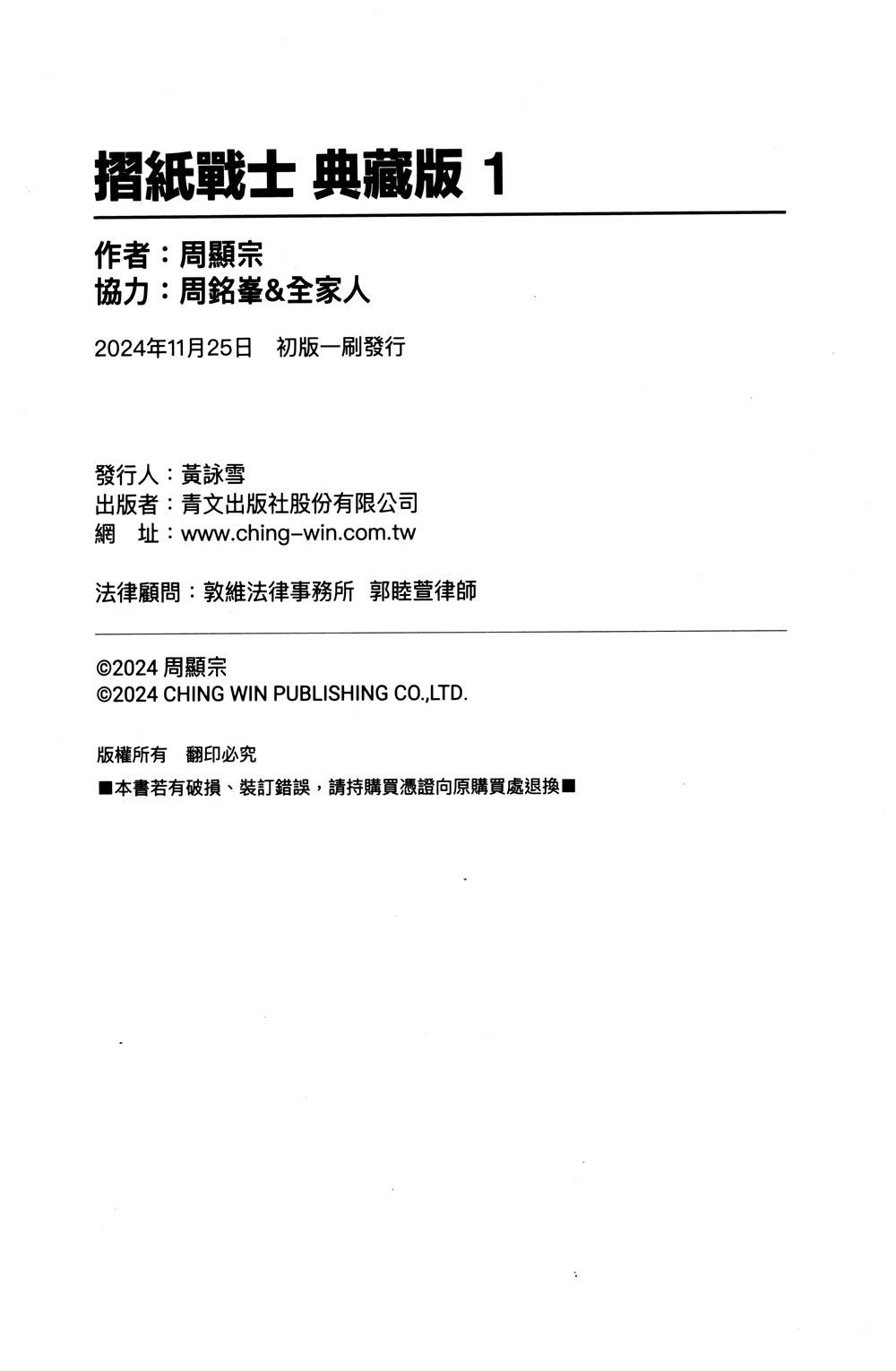 摺紙戰士 典藏版 1

作者：周顯宗
協力：周銘峯&全家人

2024年11月25日　初版一刷發行

發行人：黃詠雪
出版者：青文出版社股份有限公司
網　址：www.ching-win.com.tw

法律顧問：敦維法律事務所　郭睦萱律師

©2024 周顯宗
©2024 CHING WIN PUBLISHING CO.,LTD.

版權所有　翻印必究
■本書若有破損、裝訂錯誤，請持購買憑證向原購買處退換■